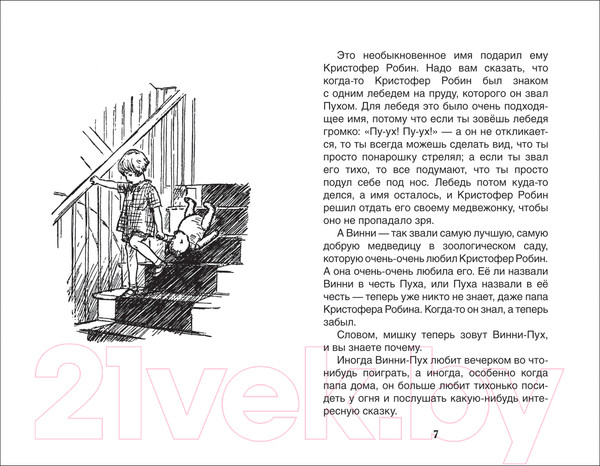 Это необыкновенное имя подарил ему Кристофер Робин. Надо вам сказать, что когда-то Кристофер Робин был знаком с одним лебедем на пруду, которого он звал Пухом. Для лебедя это было очень подходящее имя, потому что если ты зовёшь лебедя громко: «Пу-ух! Пу-ух!» — а он не откликается, то ты всегда можешь сделать вид, что ты просто понарошку стрелял; а если ты звал его тихо, то все подумают, что ты просто подул себе под нос. Лебедь потом куда-то делся, а имя осталось, и Кристофер Робин решил отдать его своему медвежонку, чтобы оно не пропадало зря.

А Винни — так звали самую лучшую, самую добрую медведицу в зоологическом саду, которую очень-очень любил Кристофер Робин. А она очень-очень любила его. Её ли назвали Винни в честь Пуха, или Пуха назвали в её честь — теперь уже никто не знает, даже папа Кристофера Робина. Когда-то он знал, а теперь забыл.

Словом, мишку теперь зовут Винни-Пух, и вы знаете почему.

Иногда Винни-Пух любит вечерком во что-нибудь поиграть, а иногда, особенно когда папа дома, он больше любит тихонько посидеть у огня и послушать какую-нибудь интересную сказку.

7

21vek.by